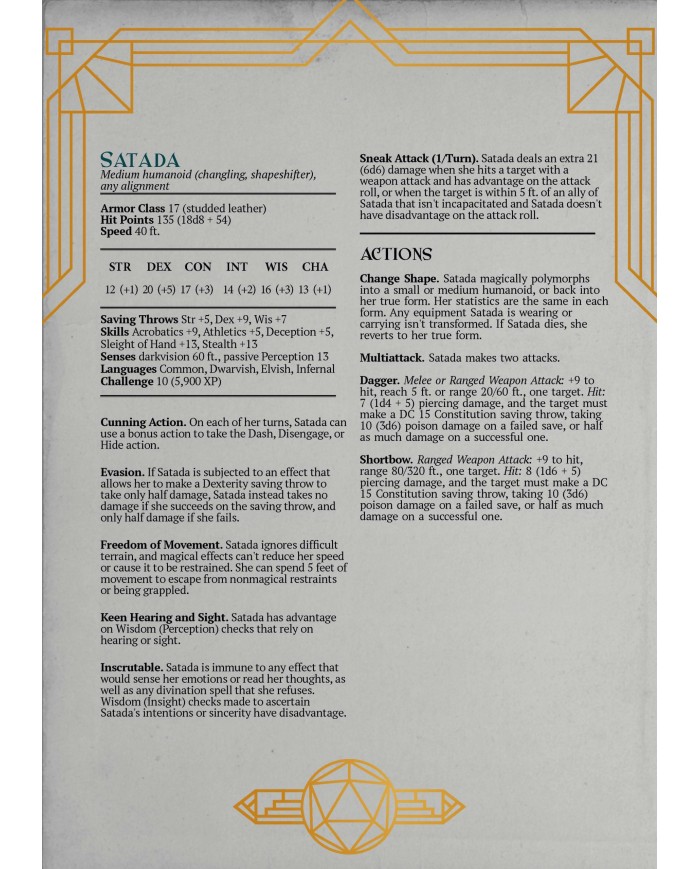 SATADA
Medium humanoid (changling, shapeshifter), any alignment

Armor Class 17 (studded leather)
Hit Points 135 (18d8 + 54)
Speed 40 ft.

| STR | DEX | CON | INT | WIS | CHA |
|---|---|---|---|---|---|
| 12 (+1) | 20 (+5) | 17 (+3) | 14 (+2) | 16 (+3) | 13 (+1) |

Saving Throws Str +5, Dex +9, Wis +7
Skills Acrobatics +9, Athletics +5, Deception +5, Sleight of Hand +13, Stealth +13
Senses darkvision 60 ft., passive Perception 13
Languages Common, Dwarvish, Elvish, Infernal
Challenge 10 (5,900 XP)

Cunning Action. On each of her turns, Satada can use a bonus action to take the Dash, Disengage, or Hide action.

Evasion. If Satada is subjected to an effect that allows her to make a Dexterity saving throw to take only half damage, Satada instead takes no damage if she succeeds on the saving throw, and only half damage if she fails.

Freedom of Movement. Satada ignores difficult terrain, and magical effects can't reduce her speed or cause it to be restrained. She can spend 5 feet of movement to escape from nonmagical restraints or being grappled.

Keen Hearing and Sight. Satada has advantage on Wisdom (Perception) checks that rely on hearing or sight.

Inscrutable. Satada is immune to any effect that would sense her emotions or read her thoughts, as well as any divination spell that she refuses. Wisdom (Insight) checks made to ascertain Satada's intentions or sincerity have disadvantage.

Sneak Attack (1/Turn). Satada deals an extra 21 (6d6) damage when she hits a target with a weapon attack and has advantage on the attack roll, or when the target is within 5 ft. of an ally of Satada that isn't incapacitated and Satada doesn't have disadvantage on the attack roll.

ACTIONS

Change Shape. Satada magically polymorphs into a small or medium humanoid, or back into her true form. Her statistics are the same in each form. Any equipment Satada is wearing or carrying isn't transformed. If Satada dies, she reverts to her true form.

Multiattack. Satada makes two attacks.

Dagger. Melee or Ranged Weapon Attack: +9 to hit, reach 5 ft. or range 20/60 ft., one target. Hit: 7 (1d4 + 5) piercing damage, and the target must make a DC 15 Constitution saving throw, taking 10 (3d6) poison damage on a failed save, or half as much damage on a successful one.

Shortbow. Ranged Weapon Attack: +9 to hit, range 80/320 ft., one target. Hit: 8 (1d6 + 5) piercing damage, and the target must make a DC 15 Constitution saving throw, taking 10 (3d6) poison damage on a failed save, or half as much damage on a successful one.